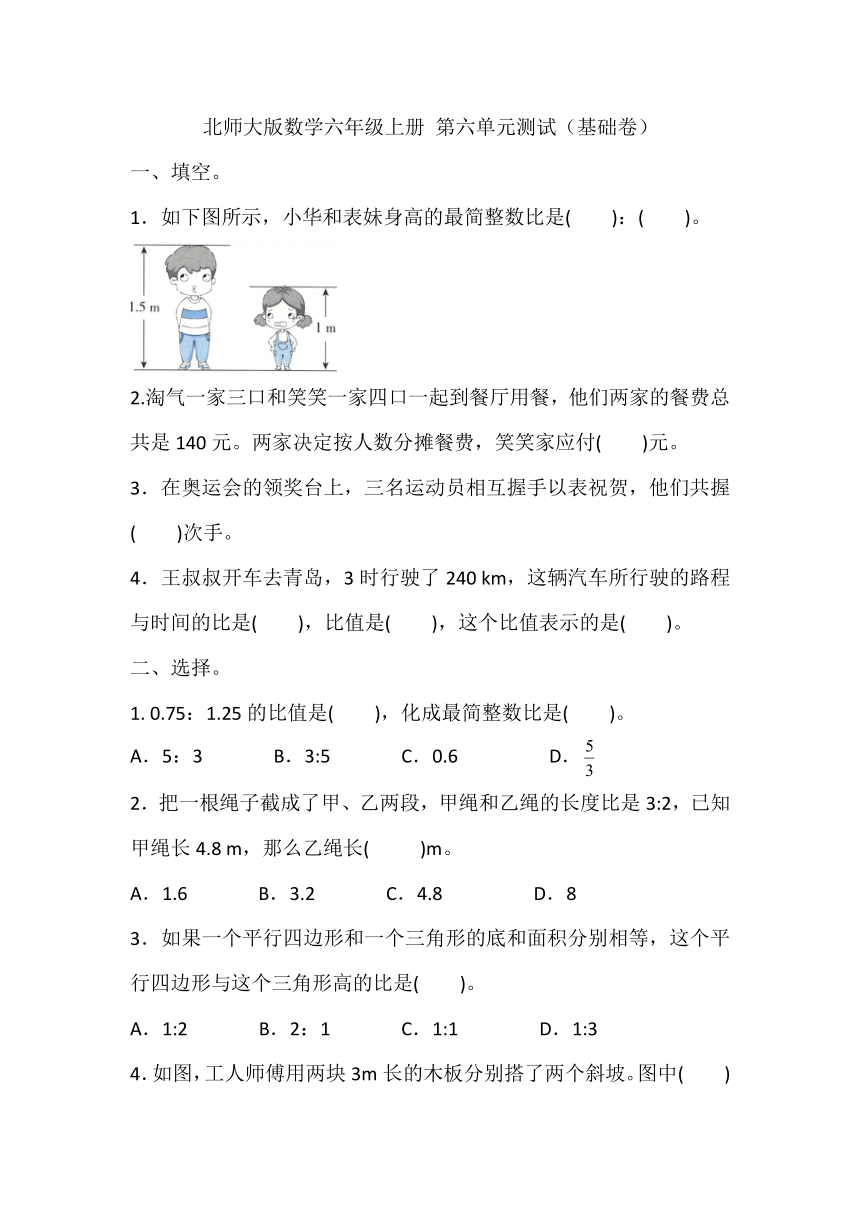 北师大版数学六年级上册 第六单元测试（基础卷）

一、填空。

1．如下图所示，小华和表妹身高的最简整数比是(　　)：(　　)。

1.5 m

1 m

2.淘气一家三口和笑笑一家四口一起到餐厅用餐，他们两家的餐费总共是 140 元。两家决定按人数分摊餐费，笑笑家应付(　　)元。

3．在奥运会的领奖台上，三名运动员相互握手以表祝贺，他们共握(　　)次手。

4．王叔叔开车去青岛，3 时行驶了 240 km，这辆汽车所行驶的路程与时间的比是(　　)，比值是(　　)，这个比值表示的是(　　)。

二、选择。

1. 0.75：1.25 的比值是(　　)，化成最简整数比是(　　)。

A．5：3　　B．3:5　　C．0.6　　D．$\frac{5}{3}$

2．把一根绳子截成了甲、乙两段，甲绳和乙绳的长度比是 3:2，已知甲绳长 4.8 m，那么乙绳长(　　)m。

A．1.6　　B．3.2　　C．4.8　　D．8

3．如果一个平行四边形和一个三角形的底和面积分别相等，这个平行四边形与这个三角形高的比是(　　)。

A．1:2　　B．2：1　　C．1:1　　D．1:3

4. 如图，工人师傅用两块 3m 长的木板分别搭了两个斜坡。图中(　　)